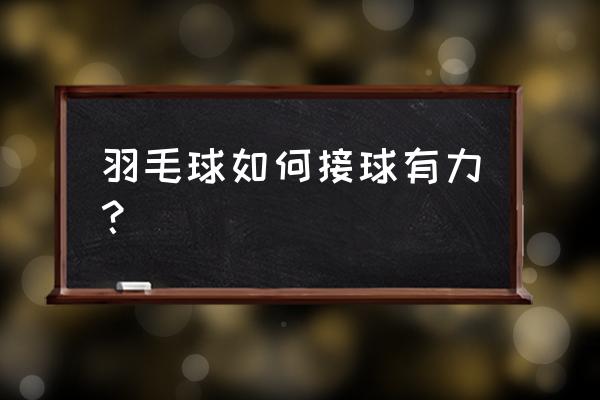 羽毛球如何接球有力？